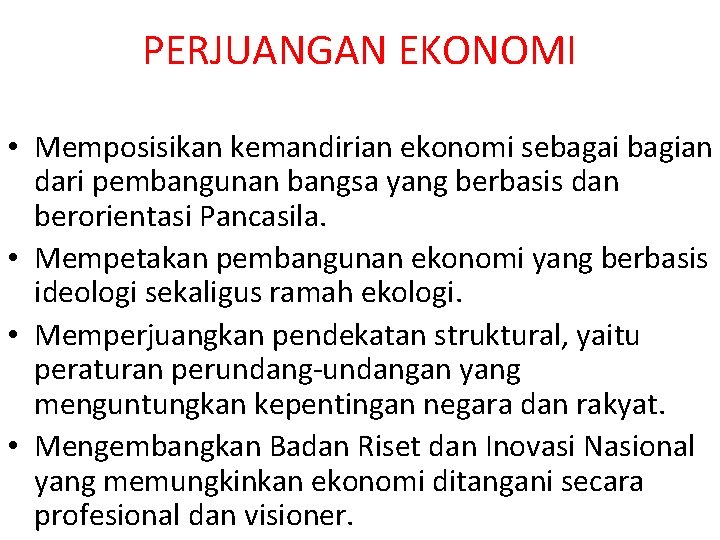 PERJUANGAN EKONOMI

• Memposisikan kemandirian ekonomi sebagai bagian dari pembangunan bangsa yang berbasis dan berorientasi Pancasila.
• Mempetakan pembangunan ekonomi yang berbasis ideologi sekaligus ramah ekologi.
• Memperjuangkan pendekatan struktural, yaitu peraturan perundang-undangan yang menguntungkan kepentingan negara dan rakyat.
• Mengembangkan Badan Riset dan Inovasi Nasional yang memungkinkan ekonomi ditangani secara profesional dan visioner.